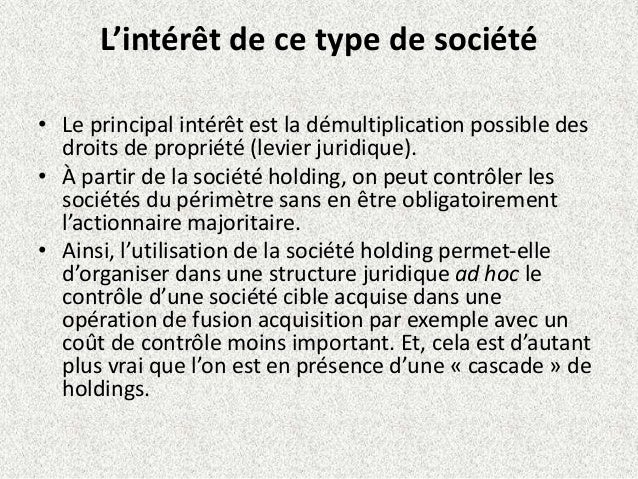 L’intérêt de ce type de société

• Le principal intérêt est la démultiplication possible des droits de propriété (levier juridique).
• À partir de la société holding, on peut contrôler les sociétés du périmètre sans en être obligatoirement l’actionnaire majoritaire.
• Ainsi, l’utilisation de la société holding permet-elle d’organiser dans une structure juridique ad hoc le contrôle d’une société cible acquise dans une opération de fusion acquisition par exemple avec un coût de contrôle moins important. Et, cela est d’autant plus vrai que l’on est en présence d’une « cascade » de holdings.